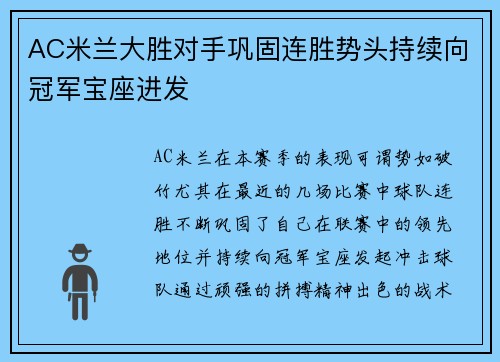 AC米兰大胜对手巩固连胜势头持续向冠军宝座进发

AC米兰在本赛季的表现可谓势如破竹尤其在最近的几场比赛中球队连胜不断巩固了自己在联赛中的领先地位并持续向冠军宝座发起冲击球队通过顽强的拼搏精神出色的战术